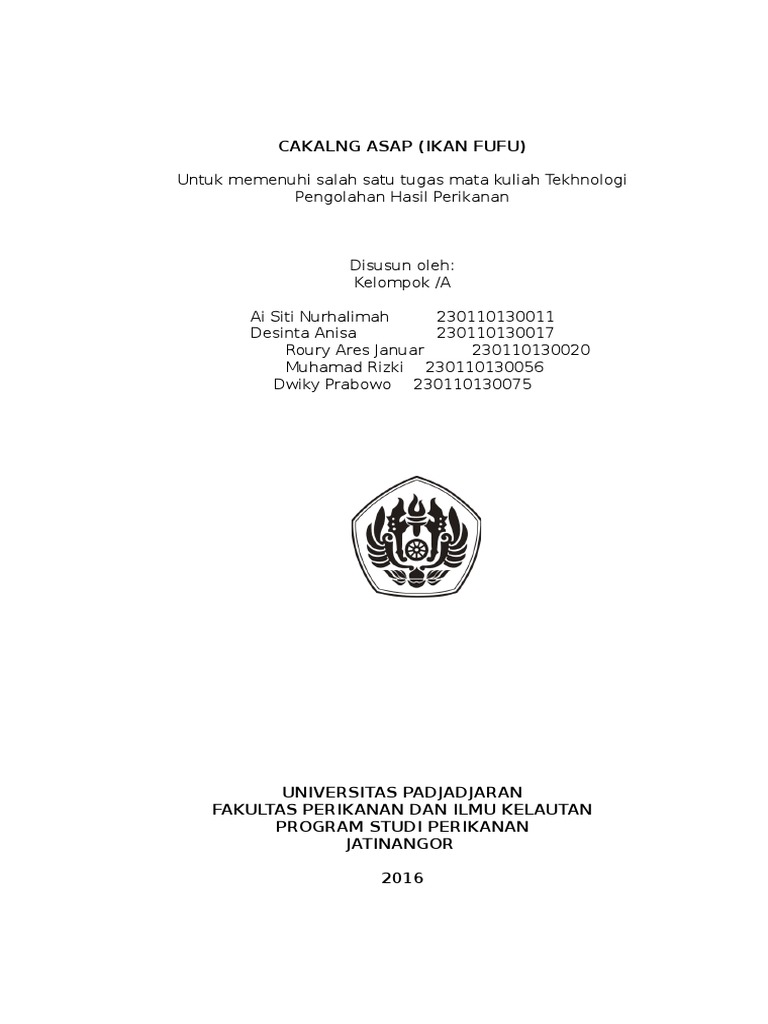 CAKALNG ASAP (IKAN FUFU)

Untuk memenuhi salah satu tugas mata kuliah Tekhnologi Pengolahan Hasil Perikanan

Disusun oleh:
Kelompok /A

Ai Siti Nurhalimah 230110130011
Desinta Anisa 230110130017
Roury Ares Januar 230110130020
Muhamad Rizki 230110130056
Dwiky Prabowo 230110130075

UNIVERSITAS PADJADJARAN
FAKULTAS PERIKANAN DAN ILMU KELAUTAN
PROGRAM STUDI PERIKANAN
JATINANGOR

2016